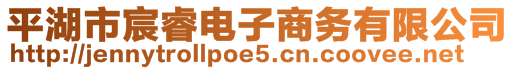 平湖市宸睿电子商务有限公司
http://jennytrollpoe5.cn.coovee.net